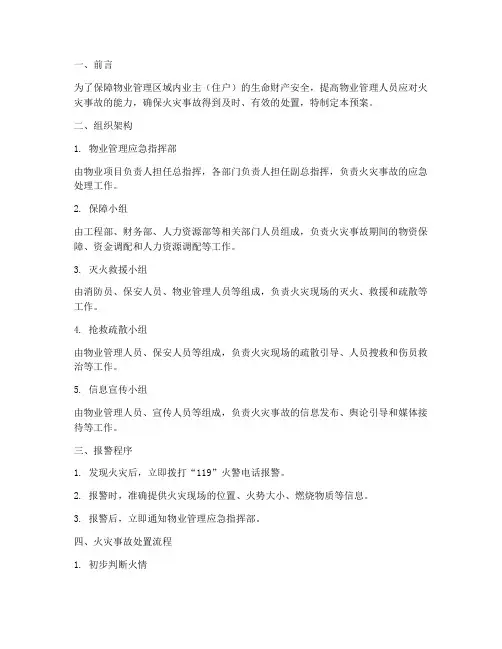 一、前言

为了保障物业管理区域内业主（住户）的生命财产安全，提高物业管理人员应对火灾事故的能力，确保火灾事故得到及时、有效的处置，特制定本预案。

二、组织架构

1. 物业管理应急指挥部

由物业项目负责人担任总指挥，各部门负责人担任副总指挥，负责火灾事故的应急处理工作。

2. 保障小组

由工程部、财务部、人力资源部等相关部门人员组成，负责火灾事故期间的物资保障、资金调配和人力资源调配等工作。

3. 灭火救援小组

由消防员、保安人员、物业管理人员等组成，负责火灾现场的灭火、救援和疏散等工作。

4. 抢救疏散小组

由物业管理人员、保安人员等组成，负责火灾现场的疏散引导、人员搜救和伤员救治等工作。

5. 信息宣传小组

由物业管理人员、宣传人员等组成，负责火灾事故的信息发布、舆论引导和媒体接待等工作。

三、报警程序

1. 发现火灾后，立即拨打“119”火警电话报警。

2. 报警时，准确提供火灾现场的位置、火势大小、燃烧物质等信息。

3. 报警后，立即通知物业管理应急指挥部。

四、火灾事故处置流程

1. 初步判断火情